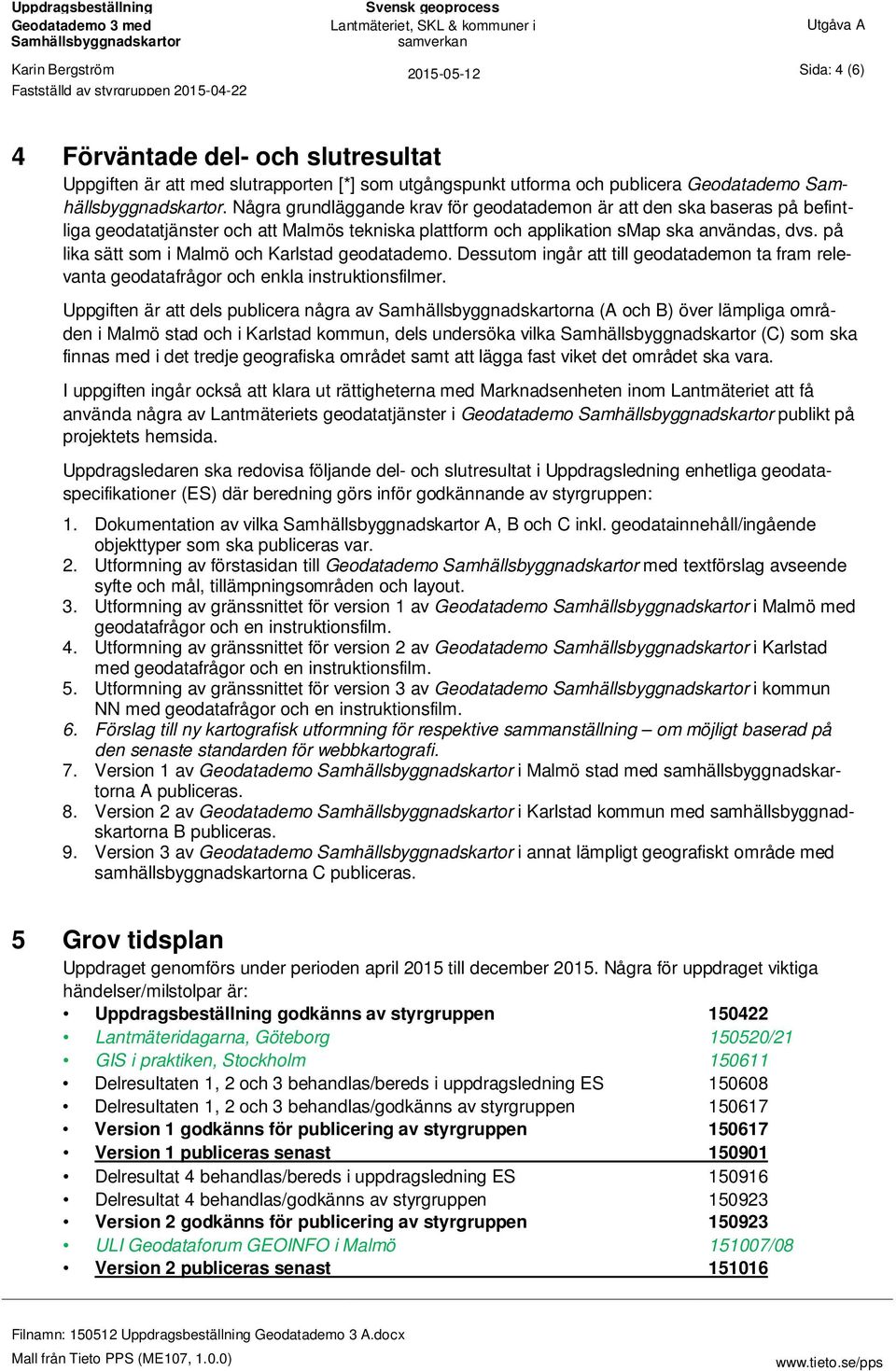 Uppdragsbeställning
Geodatademo 3 med
Samhällsbyggnadskartor

Svensk geoprocess
Lantmäteriet, SKL & kommuner i samverkan

Utgåva A

Karin Bergström
Fastställd av styrgruppen 2015-04-22

2015-05-12

Sida: 4 (6)

4 Förväntade del- och slutresultat

Uppgiften är att med slutrapporten [*] som utgångspunkt utforma och publicera Geodatademo Samhällsbyggnadskartor. Några grundläggande krav för geodatademon är att den ska baseras på befintliga geodatatjänster och att Malmös tekniska plattform och applikation sMap ska användas, dvs. på lika sätt som i Malmö och Karlstad geodatademo. Dessutom ingår att till geodatademon ta fram relevanta geodatafrågor och enkla instruktionsfilmer.

Uppgiften är att dels publicera några av Samhällsbyggnadskartorna (A och B) över lämpliga områden i Malmö stad och i Karlstad kommun, dels undersöka vilka Samhällsbyggnadskartor (C) som ska finnas med i det tredje geografiska området samt att lägga fast viket det området ska vara.

I uppgiften ingår också att klara ut rättigheterna med Marknadsenheten inom Lantmäteriet att få använda några av Lantmäteriets geodatatjänster i Geodatademo Samhällsbyggnadskartor publikt på projektets hemsida.

Uppdragsledaren ska redovisa följande del- och slutresultat i Uppdragsledning enhetliga geodataspecifikationer (ES) där beredning görs inför godkännande av styrgruppen:

1. Dokumentation av vilka Samhällsbyggnadskartor A, B och C inkl. geodatainnehåll/ingående objekttyper som ska publiceras var.
2. Utformning av förstasidan till Geodatademo Samhällsbyggnadskartor med textförslag avseende syfte och mål, tillämpningsområden och layout.
3. Utformning av gränssnittet för version 1 av Geodatademo Samhällsbyggnadskartor i Malmö med geodatafrågor och en instruktionsfilm.
4. Utformning av gränssnittet för version 2 av Geodatademo Samhällsbyggnadskartor i Karlstad med geodatafrågor och en instruktionsfilm.
5. Utformning av gränssnittet för version 3 av Geodatademo Samhällsbyggnadskartor i kommun NN med geodatafrågor och en instruktionsfilm.
6. Förslag till ny kartografisk utformning för respektive sammanställning – om möjligt baserad på den senaste standarden för webbkartografi.
7. Version 1 av Geodatademo Samhällsbyggnadskartor i Malmö stad med samhällsbyggnadskartorna A publiceras.
8. Version 2 av Geodatademo Samhällsbyggnadskartor i Karlstad kommun med samhällsbyggnadskartorna B publiceras.
9. Version 3 av Geodatademo Samhällsbyggnadskartor i annat lämpligt geografiskt område med samhällsbyggnadskartorna C publiceras.

5 Grov tidsplan

Uppdraget genomförs under perioden april 2015 till december 2015. Några för uppdraget viktiga händelser/milstolpar är:

• Uppdragsbeställning godkänns av styrgruppen 150422
• Lantmäteridagarna, Göteborg 150520/21
• GIS i praktiken, Stockholm 150611
• Delresultaten 1, 2 och 3 behandlas/bereds i uppdragsledning ES 150608
• Delresultaten 1, 2 och 3 behandlas/godkänns av styrgruppen 150617
• Version 1 godkänns för publicering av styrgruppen 150617
• Version 1 publiceras senast 150901
• Delresultat 4 behandlas/bereds i uppdragsledning ES 150916
• Delresultat 4 behandlas/godkänns av styrgruppen 150923
• Version 2 godkänns för publicering av styrgruppen 150923
• ULI Geodataforum GEOINFO i Malmö 151007/08
• Version 2 publiceras senast 151016

Filnamn: 150512 Uppdragsbeställning Geodatademo 3 A.docx
Mall från Tieto PPS (ME107, 1.0.0)
www.tieto.se/pps